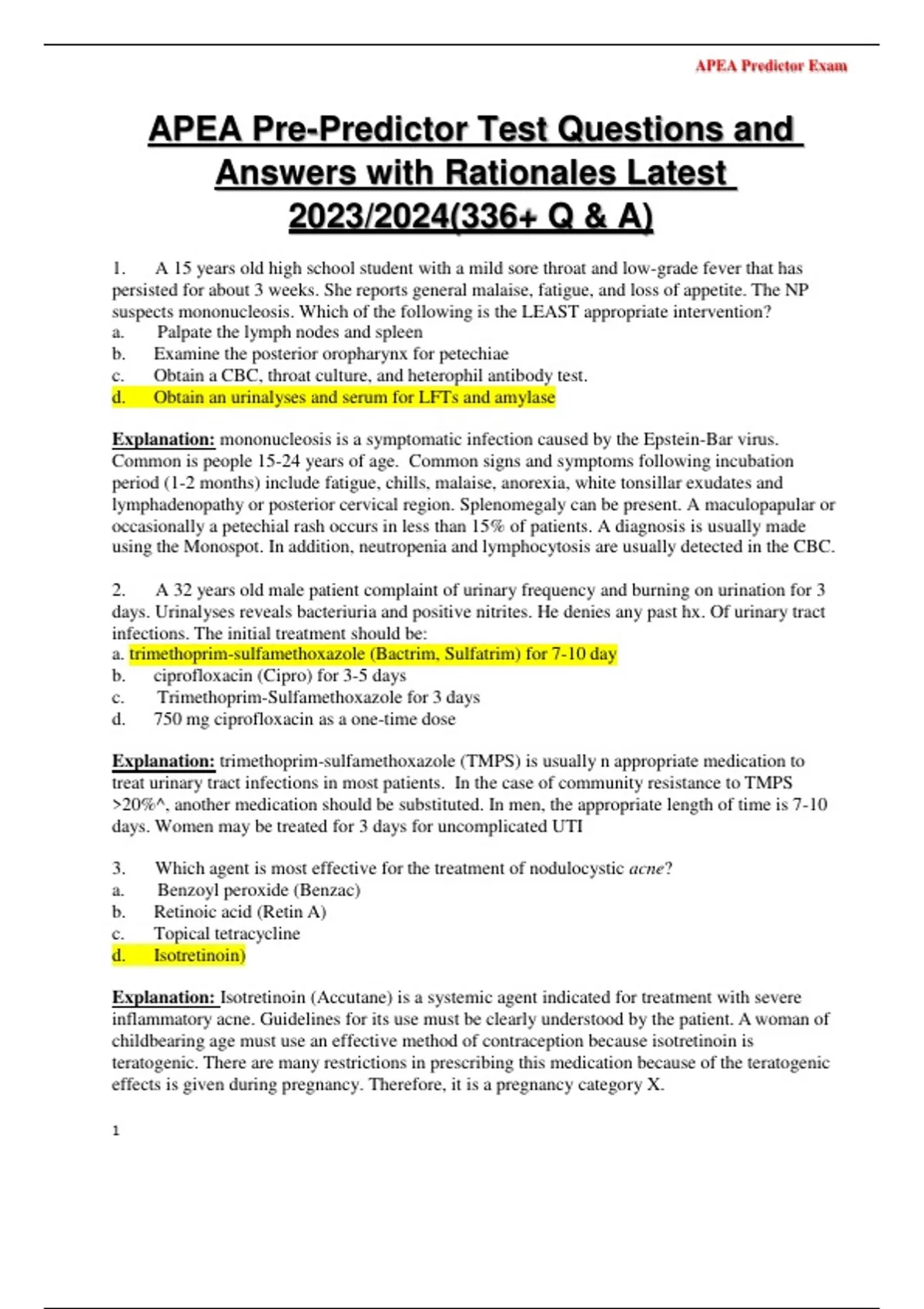 APEA Predictor Exam

APEA Pre-Predictor Test Questions and Answers with Rationales Latest 2023/2024(336+ Q & A)

1. A 15 years old high school student with a mild sore throat and low-grade fever that has persisted for about 3 weeks. She reports general malaise, fatigue, and loss of appetite. The NP suspects mononucleosis. Which of the following is the LEAST appropriate intervention?
a. Palpate the lymph nodes and spleen
b. Examine the posterior oropharynx for petechiae
c. Obtain a CBC, throat culture, and heterophil antibody test.
d. Obtain an urinalyses and serum for LFTs and amylase

Explanation: mononucleosis is a symptomatic infection caused by the Epstein-Bar virus. Common is people 15-24 years of age. Common signs and symptoms following incubation period (1-2 months) include fatigue, chills, malaise, anorexia, white tonsillar exudates and lymphadenopathy or posterior cervical region. Splenomegaly can be present. A maculopapular or occasionally a petechial rash occurs in less than 15% of patients. A diagnosis is usually made using the Monospot. In addition, neutropenia and lymphocytosis are usually detected in the CBC.

2. A 32 years old male patient complaint of urinary frequency and burning on urination for 3 days. Urinalyses reveals bacteriuria and positive nitrites. He denies any past hx. Of urinary tract infections. The initial treatment should be:
a. trimethoprim-sulfamethoxazole (Bactrim, Sulfatrim) for 7-10 day
b. ciprofloxacin (Cipro) for 3-5 days
c. Trimethoprim-Sulfamethoxazole for 3 days
d. 750 mg ciprofloxacin as a one-time dose

Explanation: trimethoprim-sulfamethoxazole (TMPS) is usually n appropriate medication to treat urinary tract infections in most patients. In the case of community resistance to TMPS >20%^, another medication should be substituted. In men, the appropriate length of time is 7-10 days. Women may be treated for 3 days for uncomplicated UTI

3. Which agent is most effective for the treatment of nodulocystic acne?
a. Benzoyl peroxide (Benzac)
b. Retinoic acid (Retin A)
c. Topical tetracycline
d. Isotretinoin)

Explanation: Isotretinoin (Accutane) is a systemic agent indicated for treatment with severe inflammatory acne. Guidelines for its use must be clearly understood by the patient. A woman of childbearing age must use an effective method of contraception because isotretinoin is teratogenic. There are many restrictions in prescribing this medication because of the teratogenic effects is given during pregnancy. Therefore, it is a pregnancy category X.

1